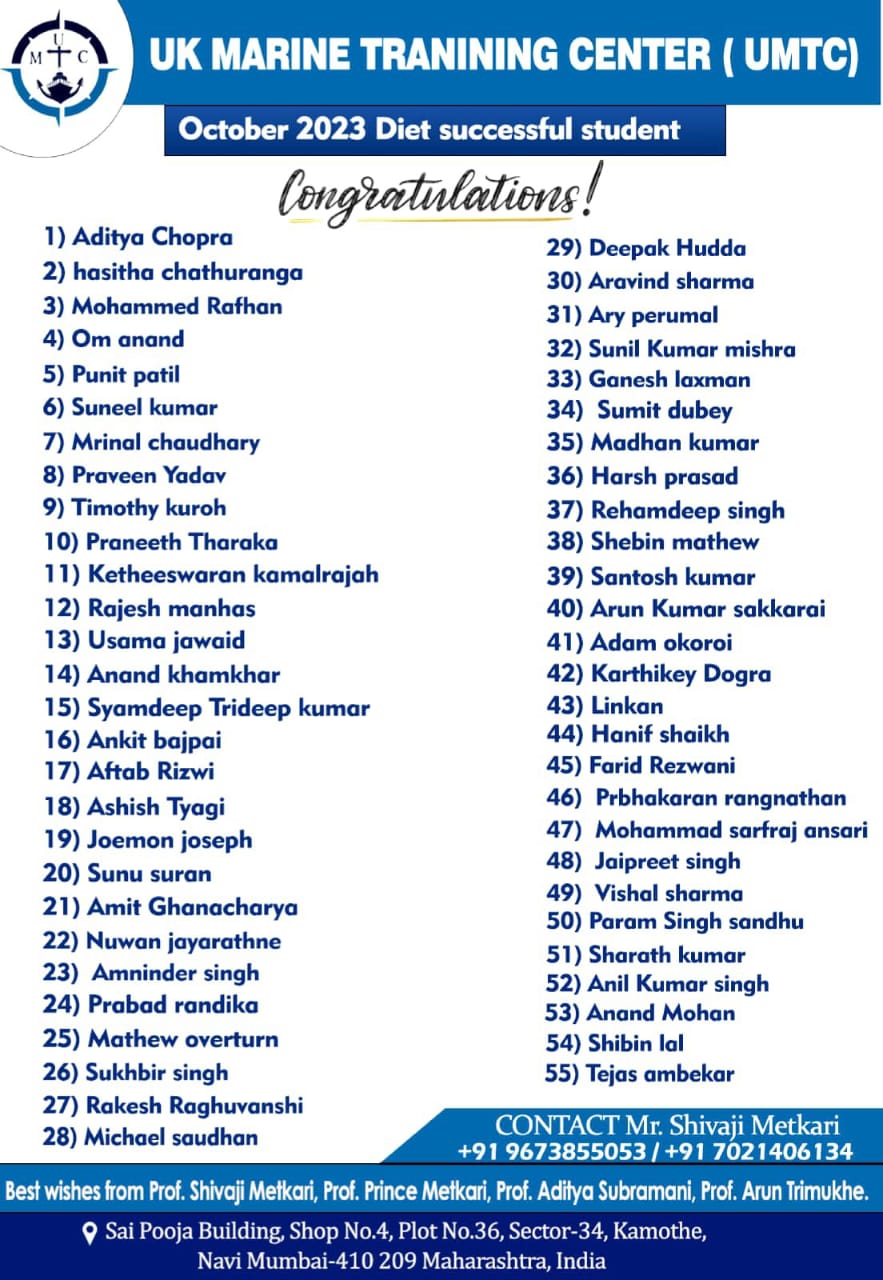 U
M C

UK MARINE TRANINING CENTER ( UMTC)

October 2023 Diet successful student

Congratulations!

1) Aditya Chopra
2) hasitha chathuranga
3) Mohammed Rafhan
4) Om anand
5) Punit patil
6) Suneel kumar
7) Mrinal chaudhary
8) Praveen Yadav
9) Timothy kuroh
10) Praneeth Tharaka
11) Ketheeswaran kamalrajah
12) Rajesh manhas
13) Usama jawaid
14) Anand khamkhar
15) Syamdeep Trideep kumar
16) Ankit bajpai
17) Aftab Rizwi
18) Ashish Tyagi
19) Joemon joseph
20) Sunu suran
21) Amit Ghanacharya
22) Nuwan jayarathne
23) Amninder singh
24) Prabad randika
25) Mathew overturn
26) Sukhbir singh
27) Rakesh Raghuvanshi
28) Michael saudhan

29) Deepak Hudda
30) Aravind sharma
31) Ary perumal
32) Sunil Kumar mishra
33) Ganesh laxman
34) Sumit dubey
35) Madhan kumar
36) Harsh prasad
37) Rehamdeep singh
38) Shebin mathew
39) Santosh kumar
40) Arun Kumar sakkarai
41) Adam okoroi
42) Karthikey Dogra
43) Linkan
44) Hanif shaikh
45) Farid Rezwani
46) Prbhakaran rangnathan
47) Mohammad sarfraj ansari
48) Jaipreet singh
49) Vishal sharma
50) Param Singh sandhu
51) Sharath kumar
52) Anil Kumar singh
53) Anand Mohan
54) Shibin lal
55) Tejas ambekar

CONTACT Mr. Shivaji Metkari
+91 9673855053 / +91 7021406134

Best wishes from Prof. Shivaji Metkari, Prof. Prince Metkari, Prof. Aditya Subramani, Prof. Arun Trimukhe.

Sai Pooja Building, Shop No.4, Plot No.36, Sector-34, Kamothe, Navi Mumbai-410 209 Maharashtra, India